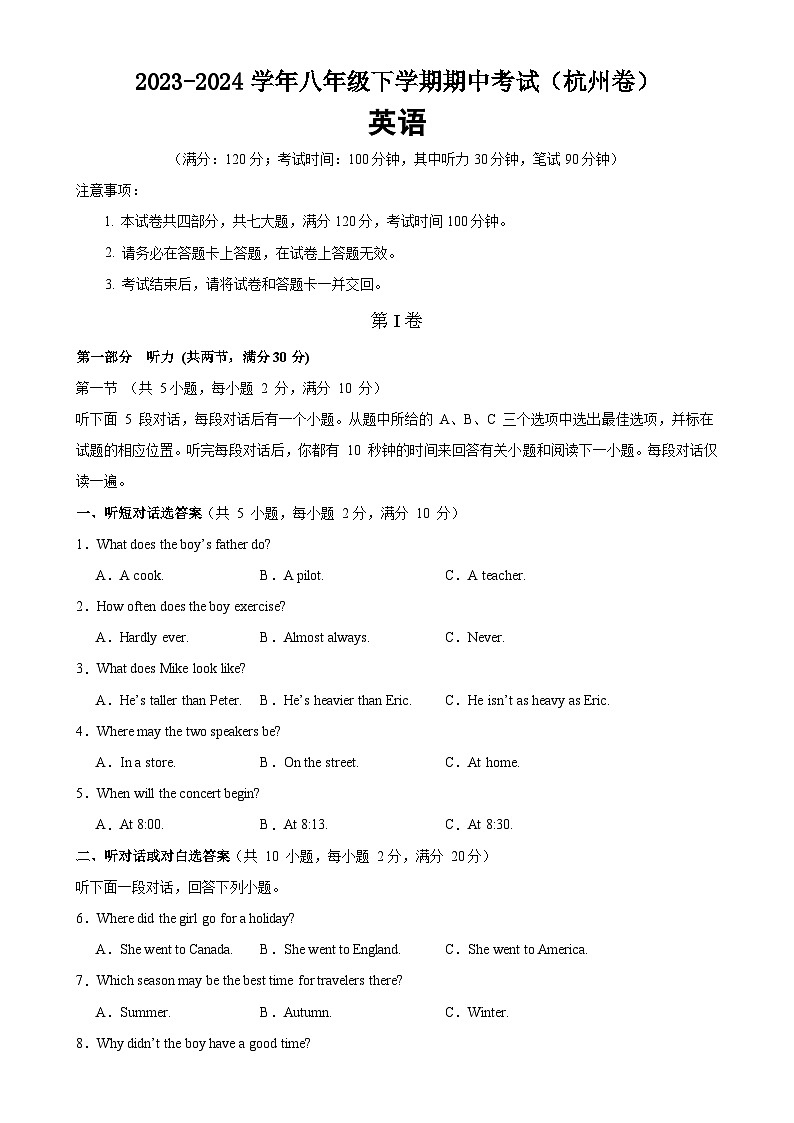 2023-2024 学年八年级下学期期中考试（杭州卷）

英语

（满分：120 分；考试时间：100 分钟，其中听力 30 分钟，笔试 90 分钟）

注意事项：

1. 本试卷共四部分，共七大题，满分 120 分，考试时间 100 分钟。

2. 请务必在答题卡上答题，在试卷上答题无效。

3. 考试结束后，请将试卷和答题卡一并交回。

第 I 卷

第一部分　听力 (共两节，满分 30 分)

第一节 （共 5 小题，每小题 2 分，满分 10 分）

听下面 5 段对话，每段对话后有一个小题。从题中所给的 A、B、C 三个选项中选出最佳选项，并标在试题的相应位置。听完每段对话后，你都有 10 秒钟的时间来回答有关小题和阅读下一小题。每段对话仅读一遍。

一、听短对话选答案（共 5 小题，每小题 2 分，满分 10 分）

1．What does the boy's father do?

A．A cook.　B．A pilot.　C．A teacher.

2．How often does the boy exercise?

A．Hardly ever.　B．Almost always.　C．Never.

3．What does Mike look like?

A．He's taller than Peter.　B．He's heavier than Eric.　C．He isn't as heavy as Eric.

4．Where may the two speakers be?

A．In a store.　B．On the street.　C．At home.

5．When will the concert begin?

A．At 8:00.　B．At 8:13.　C．At 8:30.

二、听对话或对白选答案（共 10 小题，每小题 2 分，满分 20 分）

听下面一段对话，回答下列小题。

6．Where did the girl go for a holiday?

A．She went to Canada.　B．She went to England.　C．She went to America.

7．Which season may be the best time for travelers there?

A．Summer.　B．Autumn.　C．Winter.

8．Why didn't the boy have a good time?